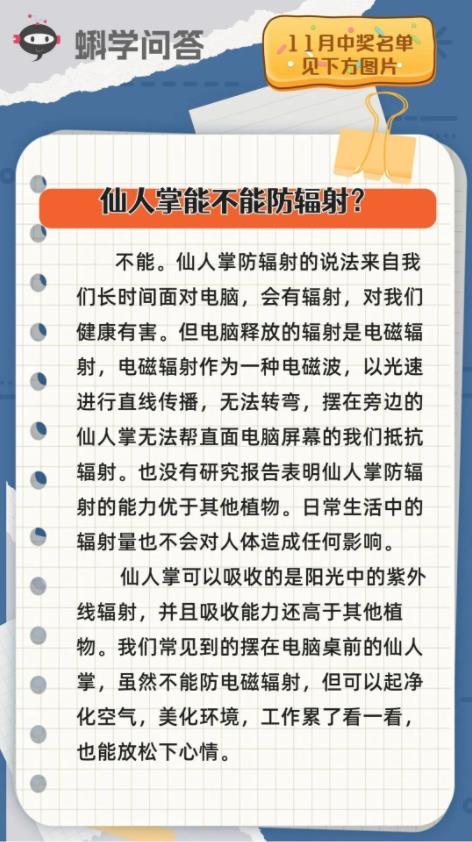 蝌学问答

11月中奖名单
见下方图片

仙人掌能不能防辐射?

不能。仙人掌防辐射的说法来自我们长时间面对电脑，会有辐射，对我们健康有害。但电脑释放的辐射是电磁辐射，电磁辐射作为一种电磁波，以光速进行直线传播，无法转弯，摆在旁边的仙人掌无法帮直面电脑屏幕的我们抵抗辐射。也没有研究报告表明仙人掌防辐射的能力优于其他植物。日常生活中的辐射量也不会对人体造成任何影响。

仙人掌可以吸收的是阳光中的紫外线辐射，并且吸收能力还高于其他植物。我们常见到的摆在电脑桌前的仙人掌，虽然不能防电磁辐射，但可以起净化空气，美化环境，工作累了看一看，也能放松下心情。